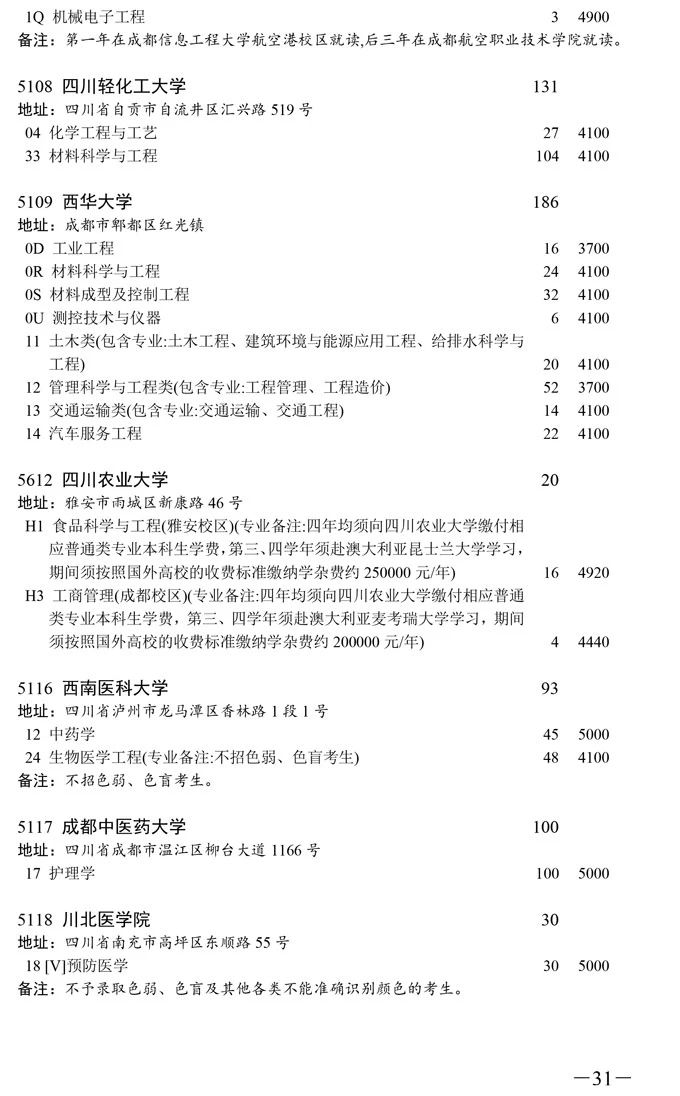 1Q 机械电子工程 3 4900
备注：第一年在成都信息工程大学航空港校区就读，后三年在成都航空职业技术学院就读。

5108 四川轻化工大学 131
地址：四川省自贡市自流井区汇兴路 519 号
04 化学工程与工艺 27 4100
33 材料科学与工程 104 4100

5109 西华大学 186
地址：成都市郫都区红光镇
0D 工业工程 16 3700
0R 材料科学与工程 24 4100
0S 材料成型及控制工程 32 4100
0U 测控技术与仪器 6 4100
11 土木类(包含专业:土木工程、建筑环境与能源应用工程、给排水科学与工程) 20 4100
12 管理科学与工程类(包含专业:工程管理、工程造价) 52 3700
13 交通运输类(包含专业:交通运输、交通工程) 14 4100
14 汽车服务工程 22 4100

5612 四川农业大学 20
地址：雅安市雨城区新康路 46 号
H1 食品科学与工程(雅安校区)(专业备注:四年均须向四川农业大学缴付相应普通类专业本科生学费，第三、四学年须赴澳大利亚昆士兰大学学习，期间须按照国外高校的收费标准缴纳学杂费约 250000 元/年) 16 4920
H3 工商管理(成都校区)(专业备注:四年均须向四川农业大学缴付相应普通类专业本科生学费，第三、四学年须赴澳大利亚麦考瑞大学学习，期间须按照国外高校的收费标准缴纳学杂费约 200000 元/年) 4 4440

5116 西南医科大学 93
地址：四川省泸州市龙马潭区香林路 1 段 1 号
12 中药学 45 5000
24 生物医学工程(专业备注:不招色弱、色盲考生) 48 4100
备注：不招色弱、色盲考生。

5117 成都中医药大学 100
地址：四川省成都市温江区柳台大道 1166 号
17 护理学 100 5000

5118 川北医学院 30
地址：四川省南充市高坪区东顺路 55 号
18 [V]预防医学 30 5000
备注：不予录取色弱、色盲及其他各类不能准确识别颜色的考生。

—31—